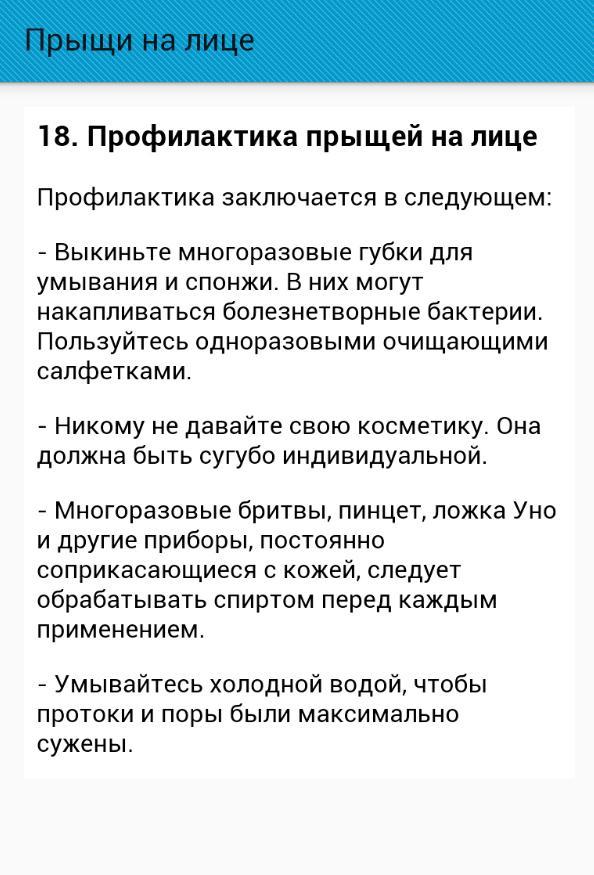 Прыщи на лице

18. Профилактика прыщей на лице

Профилактика заключается в следующем:

- Выкиньте многоразовые губки для умывания и спонжи. В них могут накапливаться болезнетворные бактерии. Пользуйтесь одноразовыми очищающими салфетками.

- Никому не давайте свою косметику. Она должна быть сугубо индивидуальной.

- Многоразовые бритвы, пинцет, ложка Уно и другие приборы, постоянно соприкасающиеся с кожей, следует обрабатывать спиртом перед каждым применением.

- Умывайтесь холодной водой, чтобы протоки и поры были максимально сужены.